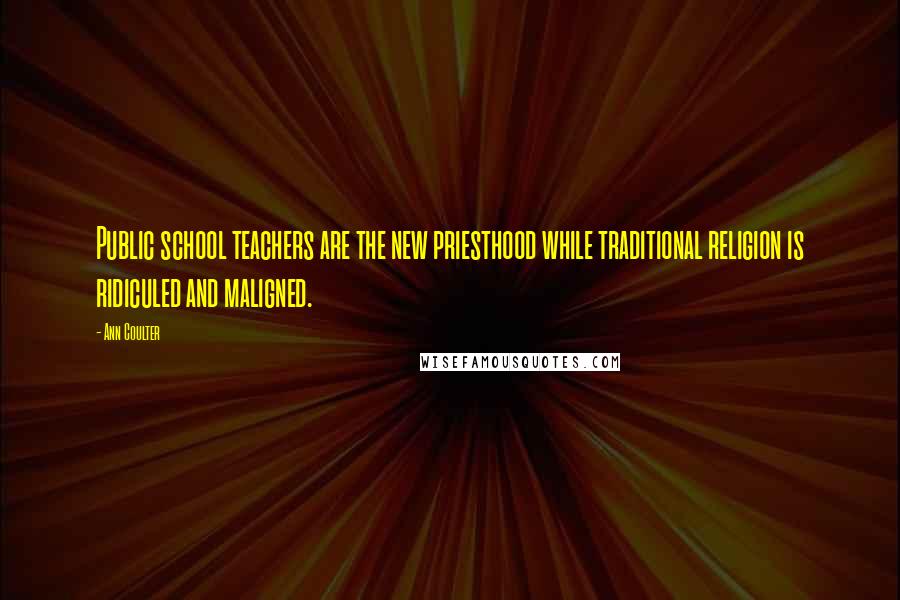 Public school teachers are the new priesthood while traditional religion is ridiculed and maligned.

- Ann Coulter

WISEFAMOUSQUOTES.COM